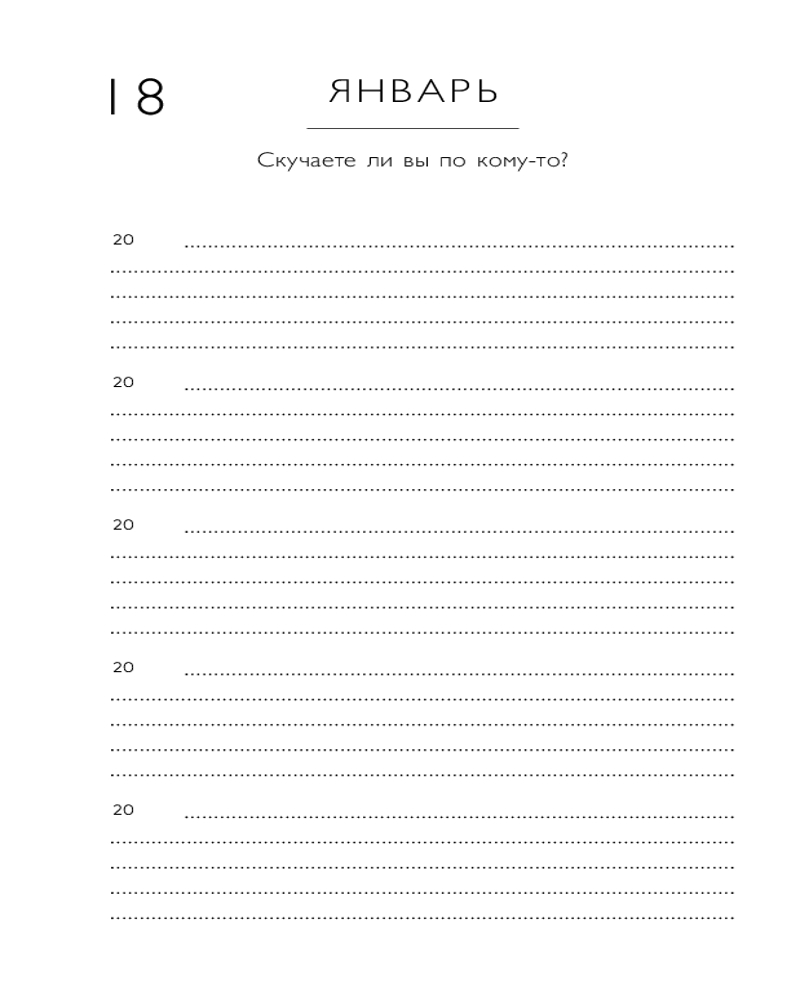 18

ЯНВАРЬ

Скучаете ли вы по кому-то?

20 ____
____
____
____
____

20 ____
____
____
____
____

20 ____
____
____
____
____

20 ____
____
____
____
____

20 ____
____
____
____
____